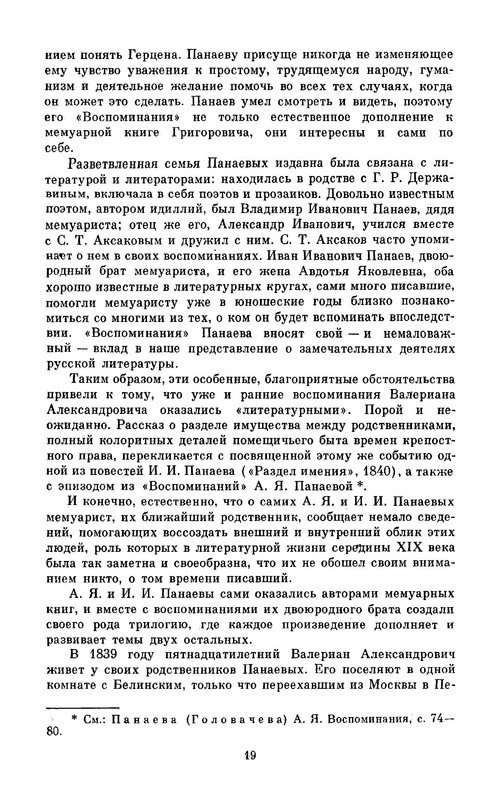 нием понять Герцена. Панаеву присуще никогда не изменяющее ему чувство уважения к простому, трудящемуся народу, гуманизм и деятельное желание помочь во всех тех случаях, когда он может это сделать. Панаев умел смотреть и видеть, поэтому его «Воспоминания» не только естественное дополнение к мемуарной книге Григоровича, они интересны и сами по себе.

Разветвленная семья Панаевых издавна была связана с литературой и литераторами: находилась в родстве с Г. Р. Державиным, включала в себя поэтов и прозаиков. Довольно известным поэтом, автором идиллий, был Владимир Иванович Панаев, дядя мемуариста; отец же его, Александр Иванович, учился вместе с С. Т. Аксаковым и дружил с ним. С. Т. Аксаков часто упоминает о нем в своих воспоминаниях. Иван Иванович Панаев, двоюродный брат мемуариста, и его жена Авдотья Яковлевна, оба хорошо известные в литературных кругах, сами много писавшие, помогли мемуаристу уже в юношеские годы близко познакомиться со многими из тех, о ком он будет вспоминать впоследствии. «Воспоминания» Панаева вносят свой — и немаловажный — вклад в наше представление о замечательных деятелях русской литературы.

Таким образом, эти особенные, благоприятные обстоятельства привели к тому, что уже и ранние воспоминания Валериана Александровича оказались «литературными». Порой и неожиданно. Рассказ о разделе имущества между родственниками, полный колоритных деталей помещичьего быта времен крепостного права, перекликается с посвященной этому же событию одной из повестей И. И. Панаева («Раздел имения», 1840), а также с эпизодом из «Воспоминаний» А. Я. Панаевой *.

И конечно, естественно, что о самих А. Я. и И. И. Панаевых мемуарист, их ближайший родственник, сообщает немало сведений, помогающих воссоздать внешний и внутренний облик этих людей, роль которых в литературной жизни середины XIX века была так заметна и своеобразна, что их не обошел своим вниманием никто, о том времени писавший.

А. Я. и И. И. Панаевы сами оказались авторами мемуарных книг, и вместе с воспоминаниями их двоюродного брата создали своего рода трилогию, где каждое произведение дополняет и развивает темы двух остальных.

В 1839 году пятнадцатилетний Валериан Александрович живет у своих родственников Панаевых. Его поселяют в одной комнате с Белинским, только что переехавшим из Москвы в Пе-

* См.: Панаева (Головачева) А. Я. Воспоминания, с. 74—80.

19